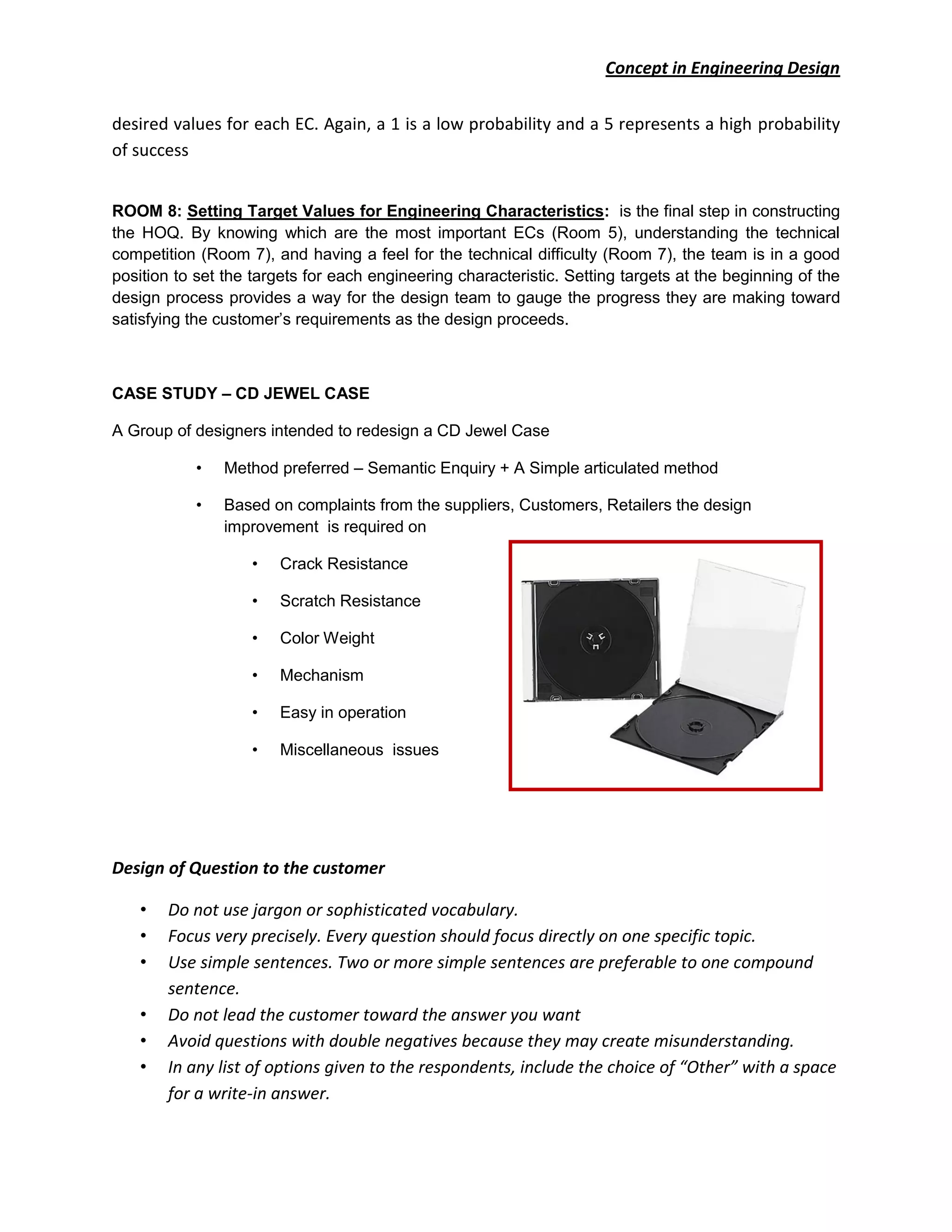 Concept in Engineering Design

desired values for each EC. Again, a 1 is a low probability and a 5 represents a high probability of success

ROOM 8: Setting Target Values for Engineering Characteristics: is the final step in constructing the HOQ. By knowing which are the most important ECs (Room 5), understanding the technical competition (Room 7), and having a feel for the technical difficulty (Room 7), the team is in a good position to set the targets for each engineering characteristic. Setting targets at the beginning of the design process provides a way for the design team to gauge the progress they are making toward satisfying the customer's requirements as the design proceeds.

CASE STUDY – CD JEWEL CASE

A Group of designers intended to redesign a CD Jewel Case

• Method preferred – Semantic Enquiry + A Simple articulated method

• Based on complaints from the suppliers, Customers, Retailers the design improvement is required on

• Crack Resistance

• Scratch Resistance

• Color Weight

• Mechanism

• Easy in operation

• Miscellaneous issues

Design of Question to the customer

• Do not use jargon or sophisticated vocabulary.
• Focus very precisely. Every question should focus directly on one specific topic.
• Use simple sentences. Two or more simple sentences are preferable to one compound sentence.
• Do not lead the customer toward the answer you want
• Avoid questions with double negatives because they may create misunderstanding.
• In any list of options given to the respondents, include the choice of "Other" with a space for a write-in answer.